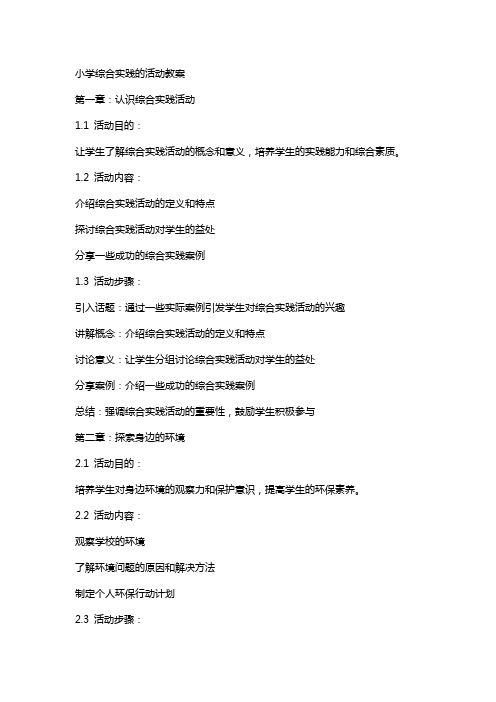 小学综合实践的活动教案

第一章：认识综合实践活动

1.1 活动目的：

让学生了解综合实践活动的概念和意义，培养学生的实践能力和综合素质。

1.2 活动内容：

介绍综合实践活动的定义和特点

探讨综合实践活动对学生的益处

分享一些成功的综合实践案例

1.3 活动步骤：

引入话题：通过一些实际案例引发学生对综合实践活动的兴趣

讲解概念：介绍综合实践活动的定义和特点

讨论意义：让学生分组讨论综合实践活动对学生的益处

分享案例：介绍一些成功的综合实践案例

总结：强调综合实践活动的重要性，鼓励学生积极参与

第二章：探索身边的环境

2.1 活动目的：

培养学生对身边环境的观察力和保护意识，提高学生的环保素养。

2.2 活动内容：

观察学校的环境

了解环境问题的原因和解决方法

制定个人环保行动计划

2.3 活动步骤：